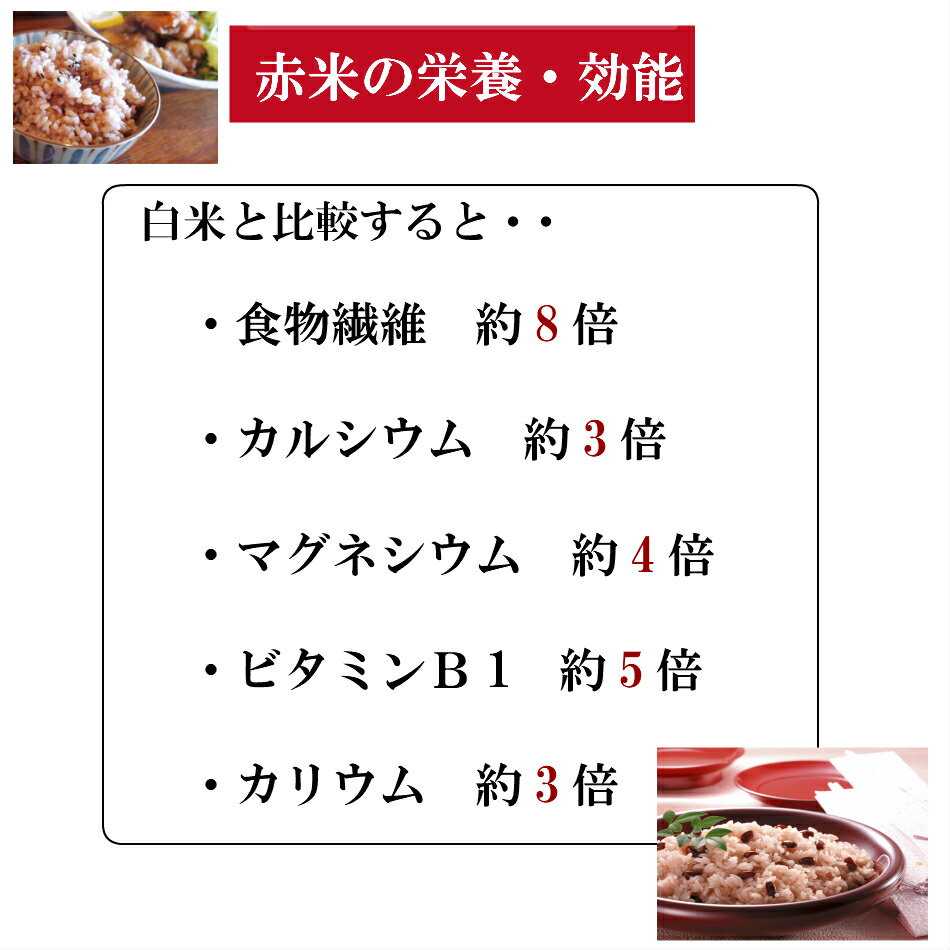 赤米の栄養・効能

白米と比較すると・・

・食物繊維　約８倍

・カルシウム　約３倍

・マグネシウム　約４倍

・ビタミンＢ１　約５倍

・カリウム　約３倍